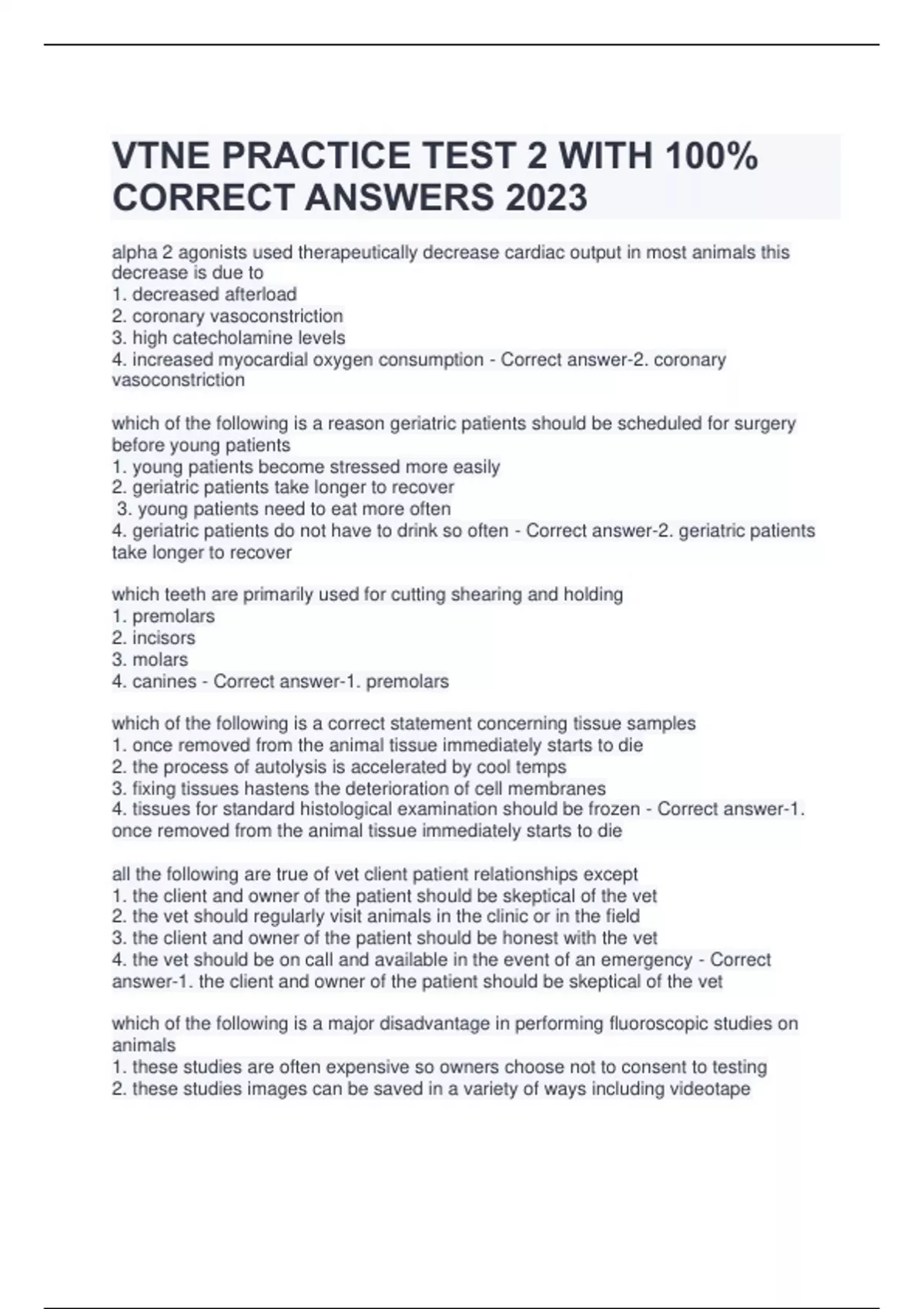 VTNE PRACTICE TEST 2 WITH 100% CORRECT ANSWERS 2023

alpha 2 agonists used therapeutically decrease cardiac output in most animals this decrease is due to
1. decreased afterload
2. coronary vasoconstriction
3. high catecholamine levels
4. increased myocardial oxygen consumption - Correct answer-2. coronary vasoconstriction

which of the following is a reason geriatric patients should be scheduled for surgery before young patients
1. young patients become stressed more easily
2. geriatric patients take longer to recover
3. young patients need to eat more often
4. geriatric patients do not have to drink so often - Correct answer-2. geriatric patients take longer to recover

which teeth are primarily used for cutting shearing and holding
1. premolars
2. incisors
3. molars
4. canines - Correct answer-1. premolars

which of the following is a correct statement concerning tissue samples
1. once removed from the animal tissue immediately starts to die
2. the process of autolysis is accelerated by cool temps
3. fixing tissues hastens the deterioration of cell membranes
4. tissues for standard histological examination should be frozen - Correct answer-1. once removed from the animal tissue immediately starts to die

all the following are true of vet client patient relationships except
1. the client and owner of the patient should be skeptical of the vet
2. the vet should regularly visit animals in the clinic or in the field
3. the client and owner of the patient should be honest with the vet
4. the vet should be on call and available in the event of an emergency - Correct answer-1. the client and owner of the patient should be skeptical of the vet

which of the following is a major disadvantage in performing fluoroscopic studies on animals
1. these studies are often expensive so owners choose not to consent to testing
2. these studies images can be saved in a variety of ways including videotape